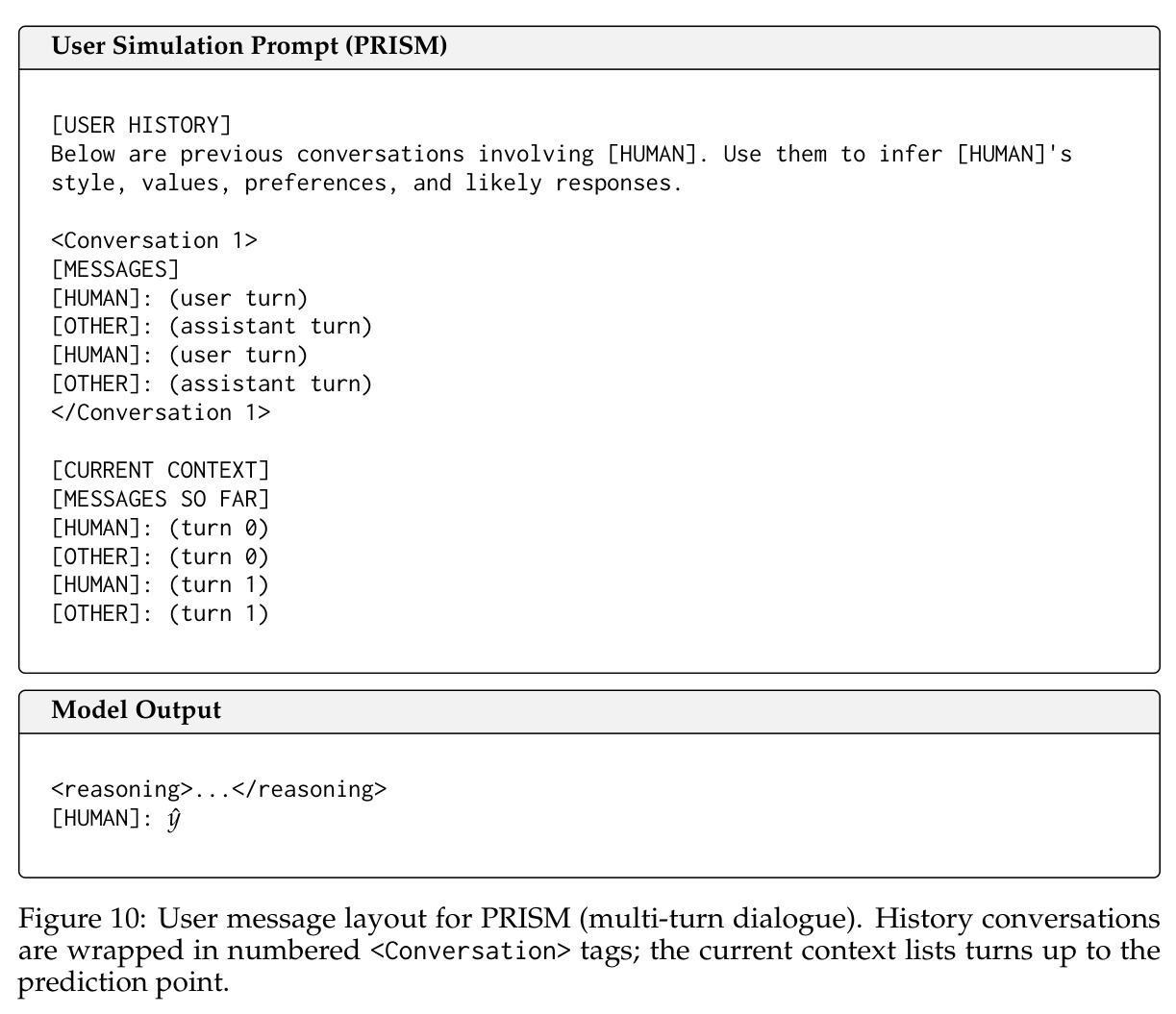 User Simulation Prompt (PRISM)

[USER HISTORY]
Below are previous conversations involving [HUMAN]. Use them to infer [HUMAN]'s style, values, preferences, and likely responses.

<Conversation 1>
[MESSAGES]
[HUMAN]: (user turn)
[OTHER]: (assistant turn)
[HUMAN]: (user turn)
[OTHER]: (assistant turn)
</Conversation 1>

[CURRENT CONTEXT]
[MESSAGES SO FAR]
[HUMAN]: (turn 0)
[OTHER]: (turn 0)
[HUMAN]: (turn 1)
[OTHER]: (turn 1)

Model Output

<reasoning>...</reasoning>
[HUMAN]: $\hat{y}$

Figure 10: User message layout for PRISM (multi-turn dialogue). History conversations are wrapped in numbered <Conversation> tags; the current context lists turns up to the prediction point.